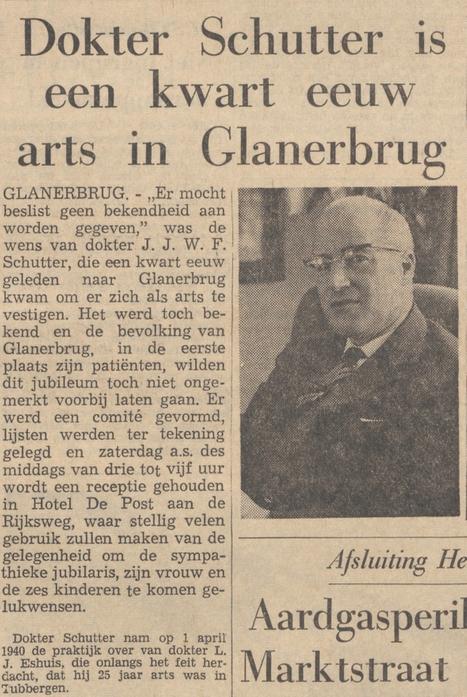 Dokter Schutter is een kwart eeuw arts in Glanerbrug

GLANERBRUG. - „Er mocht beslist geen bekendheid aan worden gegeven," was de wens van dokter J. J. W. F. Schutter, die een kwart eeuw geleden naar Glanerbrug kwam om er zich als arts te vestigen. Het werd toch bekend en de bevolking van Glanerbrug, in de eerste plaats zijn patiënten, wilden dit jubileum toch niet ongemerkt voorbij laten gaan. Er werd een comité gevormd, lijsten werden ter tekening gelegd en zaterdag a.s. des middags van drie tot vijf uur wordt een receptie gehouden in Hotel De Post aan de Rijksweg, waar stellig velen gebruik zullen maken van de gelegenheid om de sympathieke jubilaris, zijn vrouw en de zes kinderen te komen gelukwensen.

Dokter Schutter nam op 1 april 1940 de praktijk over van dokter L. J. Eshuis, die onlangs het feit herdacht, dat hij 25 jaar arts was in Tubbergen.

Afsluiting He

Aardgasperil

Marktstraat